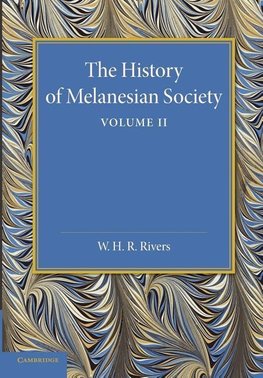 The History of Melanesian Society

VOLUME II

W. H. R. Rivers

CAMBRIDGE